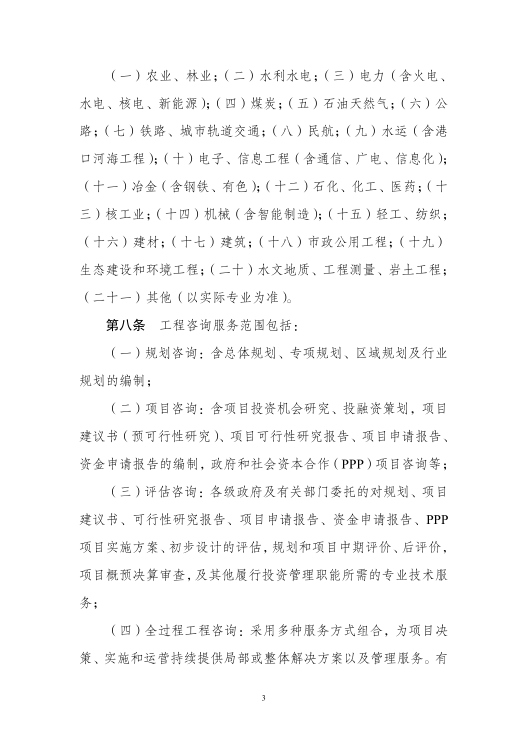 （一）农业、林业；（二）水利水电；（三）电力（含火电、水电、核电、新能源）；（四）煤炭；（五）石油天然气；（六）公路；（七）铁路、城市轨道交通；（八）民航；（九）水运（含港口河海工程）；（十）电子、信息工程（含通信、广电、信息化）；（十一）冶金（含钢铁、有色）；（十二）石化、化工、医药；（十三）核工业；（十四）机械（含智能制造）；（十五）轻工、纺织；（十六）建材；（十七）建筑；（十八）市政公用工程；（十九）生态建设和环境工程；（二十）水文地质、工程测量、岩土工程；（二十一）其他（以实际专业为准）。

第八条　工程咨询服务范围包括：

（一）规划咨询：含总体规划、专项规划、区域规划及行业规划的编制；

（二）项目咨询：含项目投资机会研究、投融资策划，项目建议书（预可行性研究）、项目可行性研究报告、项目申请报告、资金申请报告的编制，政府和社会资本合作（PPP）项目咨询等；

（三）评估咨询：各级政府及有关部门委托的对规划、项目建议书、可行性研究报告、项目申请报告、资金申请报告、PPP项目实施方案、初步设计的评估，规划和项目中期评价、后评价，项目概预决算审查，及其他履行投资管理职能所需的专业技术服务；

（四）全过程工程咨询：采用多种服务方式组合，为项目决策、实施和运营持续提供局部或整体解决方案以及管理服务。有

3